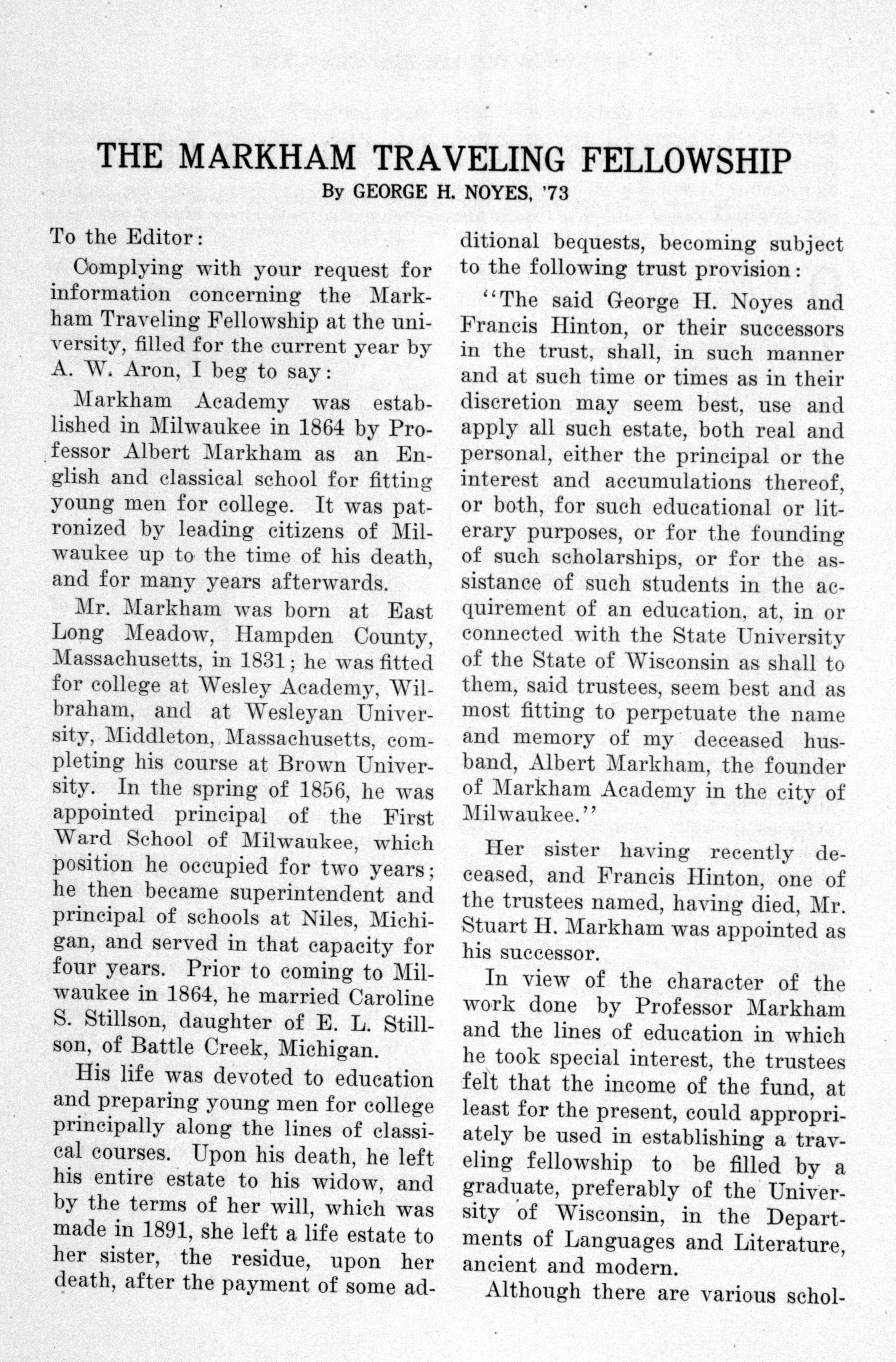 THE MARKHAM TRAVELING FELLOWSHIP

By GEORGE H. NOYES, '73

To the Editor:

Complying with your request for information concerning the Markham Traveling Fellowship at the university, filled for the current year by A. W. Aron, I beg to say:

Markham Academy was established in Milwaukee in 1864 by Professor Albert Markham as an English and classical school for fitting young men for college. It was patronized by leading citizens of Milwaukee up to the time of his death, and for many years afterwards.

Mr. Markham was born at East Long Meadow, Hampden County, Massachusetts, in 1831; he was fitted for college at Wesley Academy, Wilbraham, and at Wesleyan University, Middleton, Massachusetts, completing his course at Brown University. In the spring of 1856, he was appointed principal of the First Ward School of Milwaukee, which position he occupied for two years; he then became superintendent and principal of schools at Niles, Michigan, and served in that capacity for four years. Prior to coming to Milwaukee in 1864, he married Caroline S. Stillson, daughter of E. L. Stillson, of Battle Creek, Michigan.

His life was devoted to education and preparing young men for college principally along the lines of classical courses. Upon his death, he left his entire estate to his widow, and by the terms of her will, which was made in 1891, she left a life estate to her sister, the residue, upon her death, after the payment of some additional bequests, becoming subject to the following trust provision:

"The said George H. Noyes and Francis Hinton, or their successors in the trust, shall, in such manner and at such time or times as in their discretion may seem best, use and apply all such estate, both real and personal, either the principal or the interest and accumulations thereof, or both, for such educational or literary purposes, or for the founding of such scholarships, or for the assistance of such students in the acquirement of an education, at, in or connected with the State University of the State of Wisconsin as shall to them, said trustees, seem best and as most fitting to perpetuate the name and memory of my deceased husband, Albert Markham, the founder of Markham Academy in the city of Milwaukee."

Her sister having recently deceased, and Francis Hinton, one of the trustees named, having died, Mr. Stuart H. Markham was appointed as his successor.

In view of the character of the work done by Professor Markham and the lines of education in which he took special interest, the trustees felt that the income of the fund, at least for the present, could appropriately be used in establishing a traveling fellowship to be filled by a graduate, preferably of the University of Wisconsin, in the Departments of Languages and Literature, ancient and modern.

Although there are various schol-